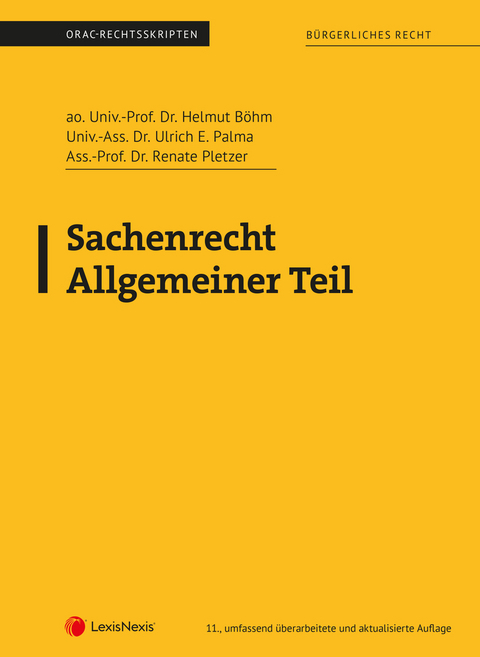 ORAC-RECHTSSKRIPTEN

BÜRGERLICHES RECHT

ao. Univ.-Prof. Dr. Helmut Böhm
Univ.-Ass. Dr. Ulrich E. Palma
Ass.-Prof. Dr. Renate Pletzer

Sachenrecht
Allgemeiner Teil

LexisNexis®

11., umfassend überarbeitete und aktualisierte Auflage